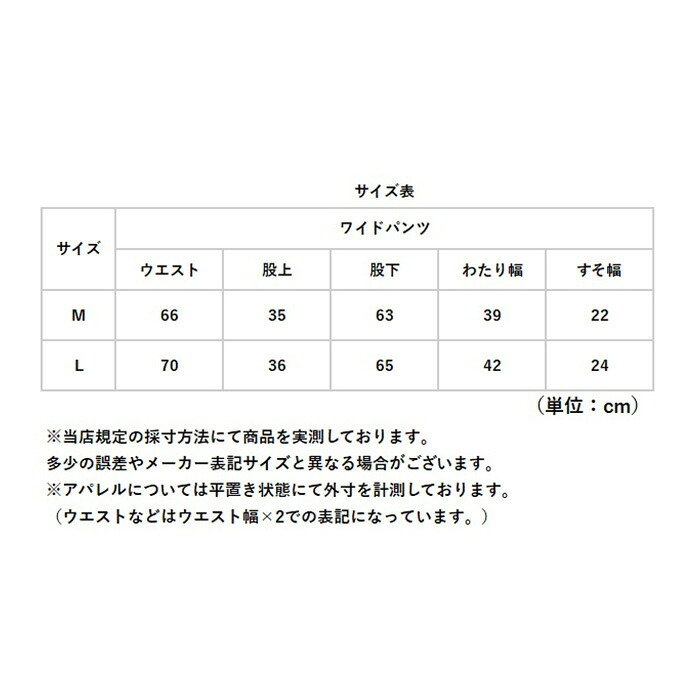 サイズ表

| サイズ | ワイドパンツ | | | | |
|---|---|---|---|---|---|
| | ウエスト | 股上 | 股下 | わたり幅 | すそ幅 |
| M | 66 | 35 | 63 | 39 | 22 |
| L | 70 | 36 | 65 | 42 | 24 |

（単位：cm）

※当店規定の採寸方法にて商品を実測しております。
多少の誤差やメーカー表記サイズと異なる場合がございます。
※アパレルについては平置き状態にて外寸を計測しております。
（ウエストなどはウエスト幅×2での表記になっています。）